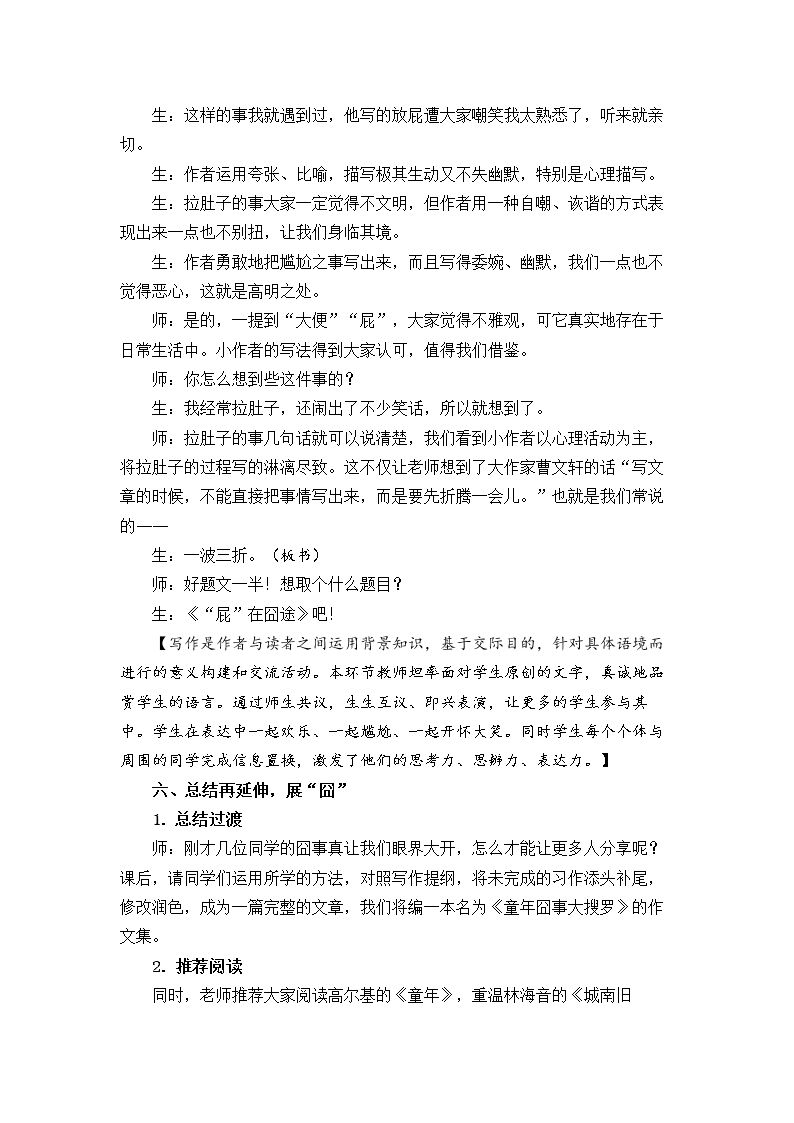 生：这样的事我就遇到过，他写的放屁遭大家嘲笑我太熟悉了，听来就亲切。

生：作者运用夸张、比喻，描写极其生动又不失幽默，特别是心理描写。

生：拉肚子的事大家一定觉得不文明，但作者用一种自嘲、诙谐的方式表现出来一点也不别扭，让我们身临其境。

生：作者勇敢地把尴尬之事写出来，而且写得委婉、幽默，我们一点也不觉得恶心，这就是高明之处。

师：是的，一提到“大便”“屁”，大家觉得不雅观，可它真实地存在于日常生活中。小作者的写法得到大家认可，值得我们借鉴。

师：你怎么想到些这件事的？

生：我经常拉肚子，还闹出了不少笑话，所以就想到了。

师：拉肚子的事几句话就可以说清楚，我们看到小作者以心理活动为主，将拉肚子的过程写的淋漓尽致。这不仅让老师想到了大作家曹文轩的话“写文章的时候，不能直接把事情写出来，而是要先折腾一会儿。”也就是我们常说的——

生：一波三折。（板书）

师：好题文一半！想取个什么题目？

生：《“屁”在囧途》吧！

【写作是作者与读者之间运用背景知识，基于交际目的，针对具体语境而进行的意义构建和交流活动。本环节教师坦率面对学生原创的文字，真诚地品赏学生的语言。通过师生共议，生生互议、即兴表演，让更多的学生参与其中。学生在表达中一起欢乐、一起尴尬、一起开怀大笑。同时学生每个个体与周围的同学完成信息置换，激发了他们的思考力、思辨力、表达力。】

六、总结再延伸，展“囧”

1. 总结过渡

师：刚才几位同学的囧事真让我们眼界大开，怎么才能让更多人分享呢？课后，请同学们运用所学的方法，对照写作提纲，将未完成的习作添头补尾，修改润色，成为一篇完整的文章，我们将编一本名为《童年囧事大搜罗》的作文集。

2. 推荐阅读

同时，老师推荐大家阅读高尔基的《童年》，重温林海音的《城南旧